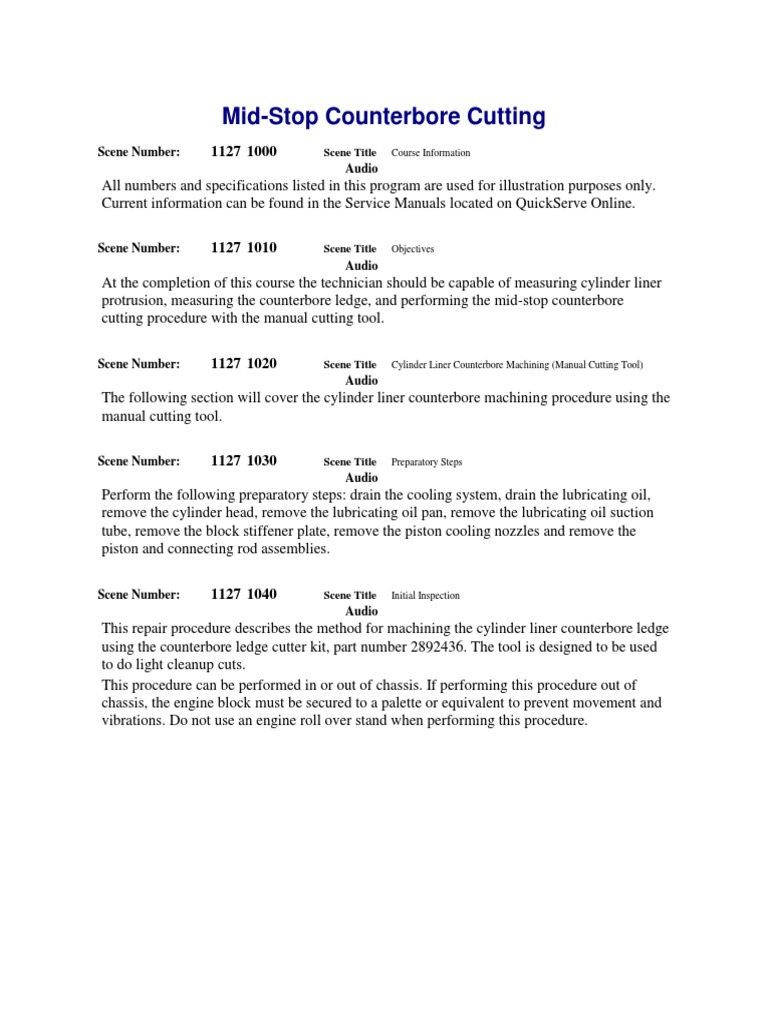 Mid-Stop Counterbore Cutting

Scene Number: 1127 1000 Scene Title Course Information
Audio

All numbers and specifications listed in this program are used for illustration purposes only. Current information can be found in the Service Manuals located on QuickServe Online.

Scene Number: 1127 1010 Scene Title Objectives
Audio

At the completion of this course the technician should be capable of measuring cylinder liner protrusion, measuring the counterbore ledge, and performing the mid-stop counterbore cutting procedure with the manual cutting tool.

Scene Number: 1127 1020 Scene Title Cylinder Liner Counterbore Machining (Manual Cutting Tool)
Audio

The following section will cover the cylinder liner counterbore machining procedure using the manual cutting tool.

Scene Number: 1127 1030 Scene Title Preparatory Steps
Audio

Perform the following preparatory steps: drain the cooling system, drain the lubricating oil, remove the cylinder head, remove the lubricating oil pan, remove the lubricating oil suction tube, remove the block stiffener plate, remove the piston cooling nozzles and remove the piston and connecting rod assemblies.

Scene Number: 1127 1040 Scene Title Initial Inspection
Audio

This repair procedure describes the method for machining the cylinder liner counterbore ledge using the counterbore ledge cutter kit, part number 2892436. The tool is designed to be used to do light cleanup cuts.

This procedure can be performed in or out of chassis. If performing this procedure out of chassis, the engine block must be secured to a palette or equivalent to prevent movement and vibrations. Do not use an engine roll over stand when performing this procedure.